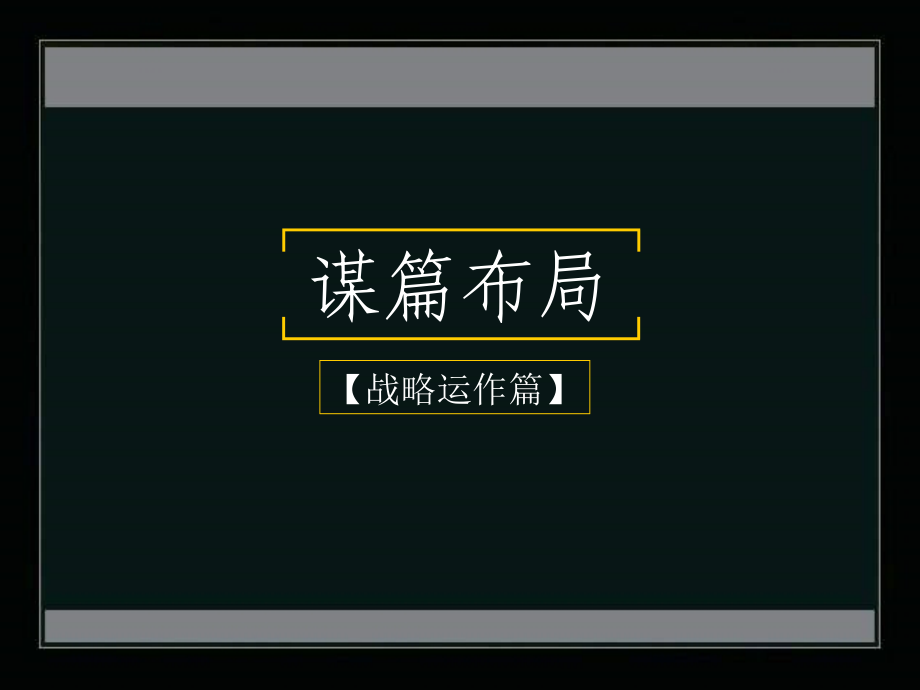 谋篇布局

【战略运作篇】